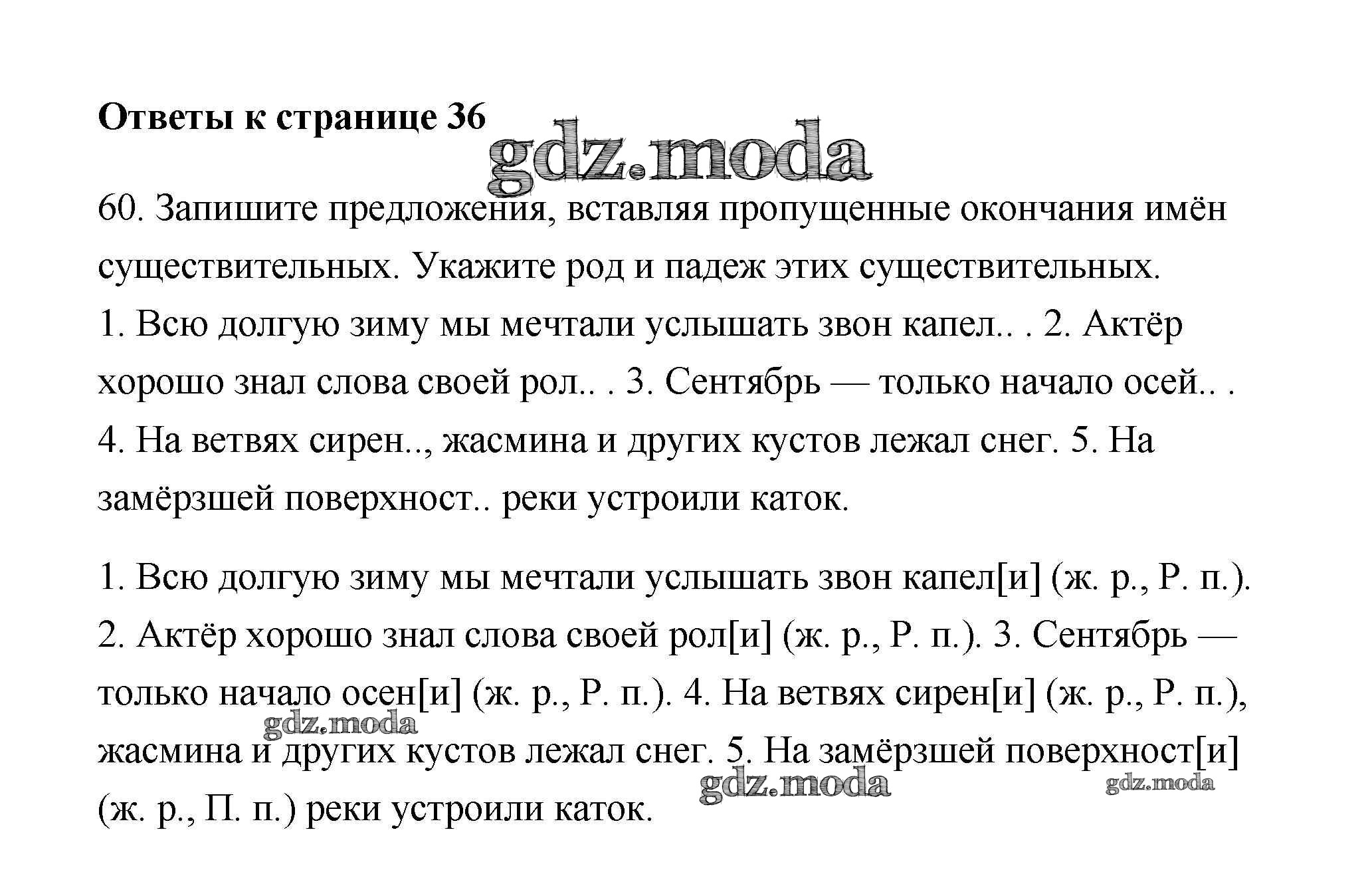 Ответы к странице 36

gdz.moda

60. Запишите предложения, вставляя пропущенные окончания имён существительных. Укажите род и падеж этих существительных.
1. Всю долгую зиму мы мечтали услышать звон капел.. . 2. Актёр хорошо знал слова своей рол.. . 3. Сентябрь — только начало осей.. . 4. На ветвях сирен.., жасмина и других кустов лежал снег. 5. На замёрзшей поверхност.. реки устроили каток.

1. Всю долгую зиму мы мечтали услышать звон капел[и] (ж. р., Р. п.). 2. Актёр хорошо знал слова своей рол[и] (ж. р., Р. п.). 3. Сентябрь — только начало осен[и] (ж. р., Р. п.). 4. На ветвях сирен[и] (ж. р., Р. п.), жасмина и других кустов лежал снег. 5. На замёрзшей поверхност[и] (ж. р., П. п.) реки устроили каток.

gdz.moda

gdz.moda

gdz.moda